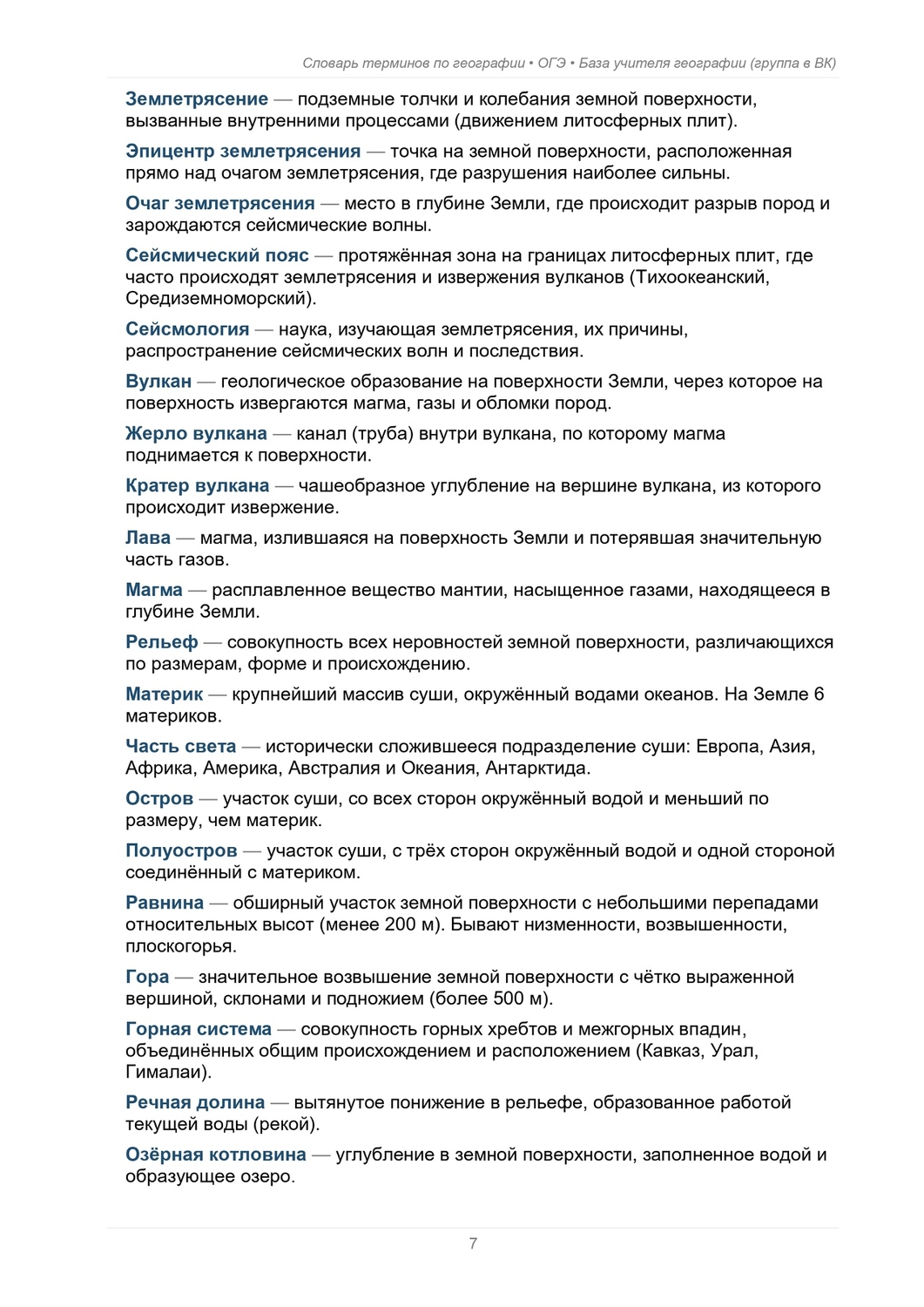 Словарь терминов по географии • ОГЭ • База учителя географии (группа в ВК)

Землетрясение — подземные толчки и колебания земной поверхности, вызванные внутренними процессами (движением литосферных плит).

Эпицентр землетрясения — точка на земной поверхности, расположенная прямо над очагом землетрясения, где разрушения наиболее сильны.

Очаг землетрясения — место в глубине Земли, где происходит разрыв пород и зарождаются сейсмические волны.

Сейсмический пояс — протяжённая зона на границах литосферных плит, где часто происходят землетрясения и извержения вулканов (Тихоокеанский, Средиземноморский).

Сейсмология — наука, изучающая землетрясения, их причины, распространение сейсмических волн и последствия.

Вулкан — геологическое образование на поверхности Земли, через которое на поверхность извергаются магма, газы и обломки пород.

Жерло вулкана — канал (труба) внутри вулкана, по которому магма поднимается к поверхности.

Кратер вулкана — чашеобразное углубление на вершине вулкана, из которого происходит извержение.

Лава — магма, излившаяся на поверхность Земли и потерявшая значительную часть газов.

Магма — расплавленное вещество мантии, насыщенное газами, находящееся в глубине Земли.

Рельеф — совокупность всех неровностей земной поверхности, различающихся по размерам, форме и происхождению.

Материк — крупнейший массив суши, окружённый водами океанов. На Земле 6 материков.

Часть света — исторически сложившееся подразделение суши: Европа, Азия, Африка, Америка, Австралия и Океания, Антарктида.

Остров — участок суши, со всех сторон окружённый водой и меньший по размеру, чем материк.

Полуостров — участок суши, с трёх сторон окружённый водой и одной стороной соединённый с материком.

Равнина — обширный участок земной поверхности с небольшими перепадами относительных высот (менее 200 м). Бывают низменности, возвышенности, плоскогорья.

Гора — значительное возвышение земной поверхности с чётко выраженной вершиной, склонами и подножием (более 500 м).

Горная система — совокупность горных хребтов и межгорных впадин, объединённых общим происхождением и расположением (Кавказ, Урал, Гималаи).

Речная долина — вытянутое понижение в рельефе, образованное работой текущей воды (рекой).

Озёрная котловина — углубление в земной поверхности, заполненное водой и образующее озеро.

7